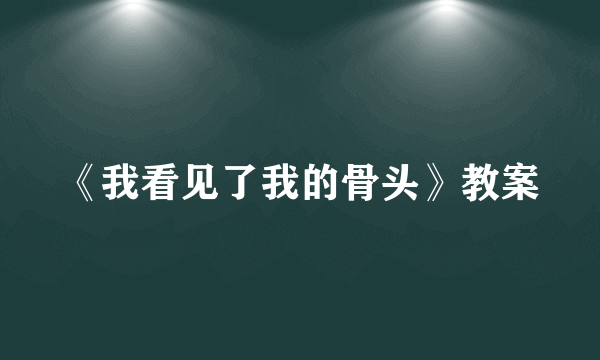 《我看见了我的骨头》教案